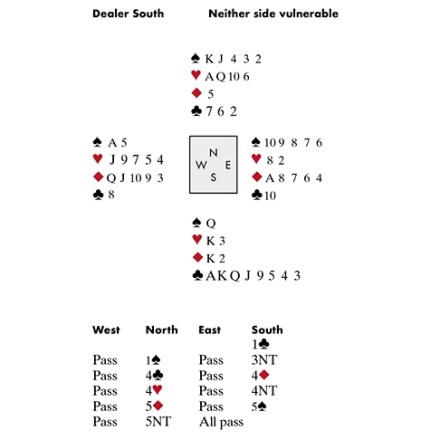 Dealer South    Neither side vulnerable

♠ K J 4 3 2
♥ A Q 10 6
♦ 5
♣ 7 6 2

♠ A 5
♥ J 9 7 5 4
♦ Q J 10 9 3
♣ 8

N
W E
S

♠ 10 9 8 7 6
♥ 8 2
♦ A 8 7 6 4
♣ 10

♠ Q
♥ K 3
♦ K 2
♣ A K Q J 9 5 4 3

| West | North | East | South |
|---|---|---|---|
| | | | 1♣ |
| Pass | 1♠ | Pass | 3NT |
| Pass | 4♣ | Pass | 4♦ |
| Pass | 4♥ | Pass | 4NT |
| Pass | 5♦ | Pass | 5♠ |
| Pass | 5NT | All pass | |